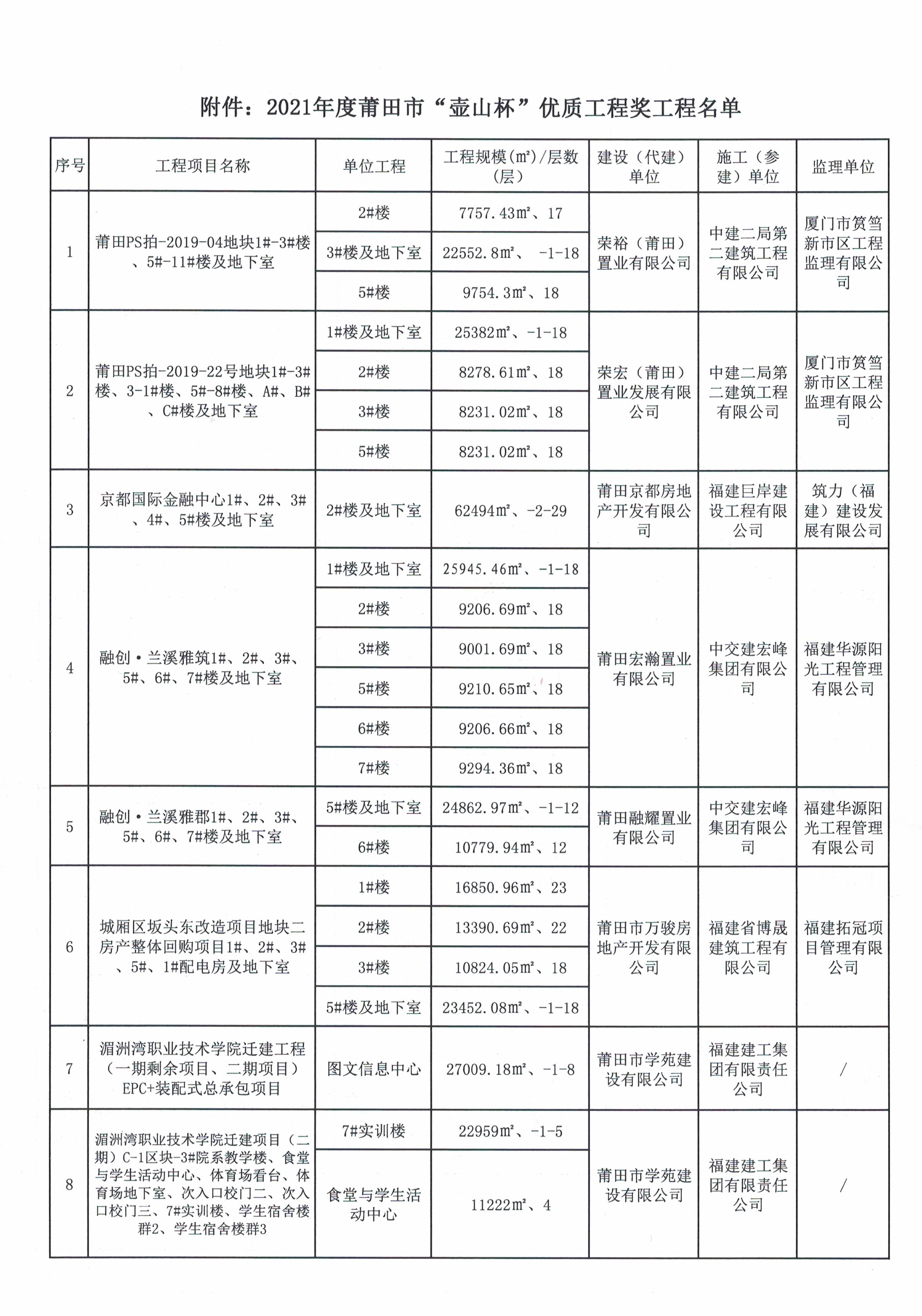 附件：2021年度莆田市“壶山杯”优质工程奖工程名单

| 序号 | 工程项目名称 | 单位工程 | 工程规模(m²)/层数(层) | 建设（代建）单位 | 施工（参建）单位 | 监理单位 |
|---|---|---|---|---|---|---|
| 1 | 莆田PS拍-2019-04地块1#-3#楼、5#-11#楼及地下室 | 2#楼 | 7757.43m²、17 | 荣裕（莆田）置业有限公司 | 中建二局第二建筑工程有限公司 | 厦门市筼筜新市区工程监理有限公司 |
| | | 3#楼及地下室 | 22552.8m²、 -1-18 | | | |
| | | 5#楼 | 9754.3m²、18 | | | |
| 2 | 莆田PS拍-2019-22号地块1#-3#楼、3-1#楼、5#-8#楼、A#、B#、C#楼及地下室 | 1#楼及地下室 | 25382m²、-1-18 | 荣宏（莆田）置业发展有限公司 | 中建二局第二建筑工程有限公司 | 厦门市筼筜新市区工程监理有限公司 |
| | | 2#楼 | 8278.61m²、18 | | | |
| | | 3#楼 | 8231.02m²、18 | | | |
| | | 5#楼 | 8231.02m²、18 | | | |
| 3 | 京都国际金融中心1#、2#、3#、4#、5#楼及地下室 | 2#楼及地下室 | 62494m²、-2-29 | 莆田京都房地产开发有限公司 | 福建巨岸建设工程有限公司 | 筑力（福建）建设发展有限公司 |
| 4 | 融创·兰溪雅筑1#、2#、3#、5#、6#、7#楼及地下室 | 1#楼及地下室 | 25945.46m²、-1-18 | 莆田宏瀚置业有限公司 | 中交建宏峰集团有限公司 | 福建华源阳光工程管理有限公司 |
| | | 2#楼 | 9206.69m²、18 | | | |
| | | 3#楼 | 9001.69m²、18 | | | |
| | | 5#楼 | 9210.65m²、18 | | | |
| | | 6#楼 | 9206.66m²、18 | | | |
| | | 7#楼 | 9294.36m²、18 | | | |
| 5 | 融创·兰溪雅郡1#、2#、3#、5#、6#、7#楼及地下室 | 5#楼及地下室 | 24862.97m²、-1-12 | 莆田融耀置业有限公司 | 中交建宏峰集团有限公司 | 福建华源阳光工程管理有限公司 |
| | | 6#楼 | 10779.94m²、12 | | | |
| 6 | 城厢区坂头东改造项目地块二房产整体回购项目1#、2#、3#、5#、1#配电房及地下室 | 1#楼 | 16850.96m²、23 | 莆田市万骏房地产开发有限公司 | 福建省博晟建筑工程有限公司 | 福建拓冠项目管理有限公司 |
| | | 2#楼 | 13390.69m²、22 | | | |
| | | 3#楼 | 10824.05m²、18 | | | |
| | | 5#楼及地下室 | 23452.08m²、-1-18 | | | |
| 7 | 湄洲湾职业技术学院迁建工程（一期剩余项目、二期项目）EPC+装配式总承包项目 | 图文信息中心 | 27009.18m²、-1-8 | 莆田市学苑建设有限公司 | 福建建工集团有限责任公司 | / |
| 8 | 湄洲湾职业技术学院迁建项目（二期）C-1区块-3#院系教学楼、食堂与学生活动中心、体育场看台、体育场地下室、次入口校门二、次入口校门三、7#实训楼、学生宿舍楼群2、学生宿舍楼群3 | 7#实训楼 | 22959m²、-1-5 | 莆田市学苑建设有限公司 | 福建建工集团有限责任公司 | / |
| | | 食堂与学生活动中心 | 11222m²、4 | | | |